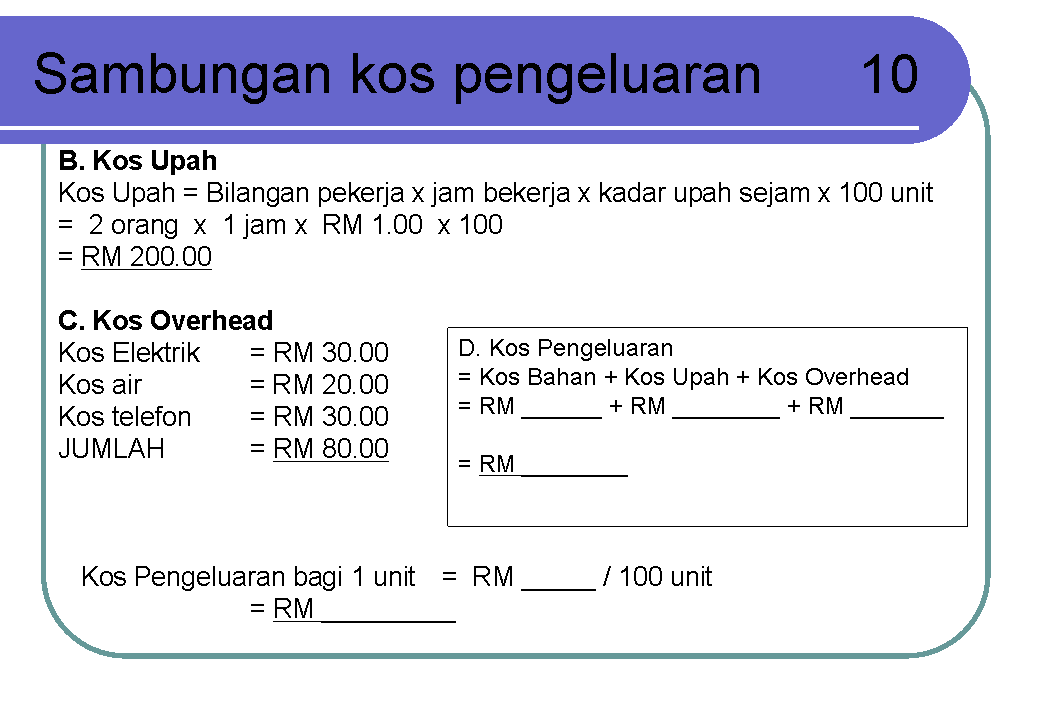 Sambungan kos pengeluaran 10

B. Kos Upah
Kos Upah = Bilangan pekerja x jam bekerja x kadar upah sejam x 100 unit
= 2 orang x 1 jam x RM 1.00 x 100
= RM 200.00

C. Kos Overhead
Kos Elektrik = RM 30.00
Kos air = RM 20.00
Kos telefon = RM 30.00
JUMLAH = RM 80.00

D. Kos Pengeluaran
= Kos Bahan + Kos Upah + Kos Overhead
= RM ______ + RM ________ + RM _______

= RM ________

Kos Pengeluaran bagi 1 unit = RM _____ / 100 unit
= RM _________